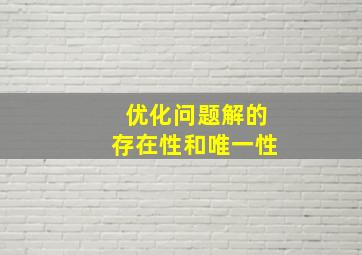 优化问题解的
存在性和唯一性